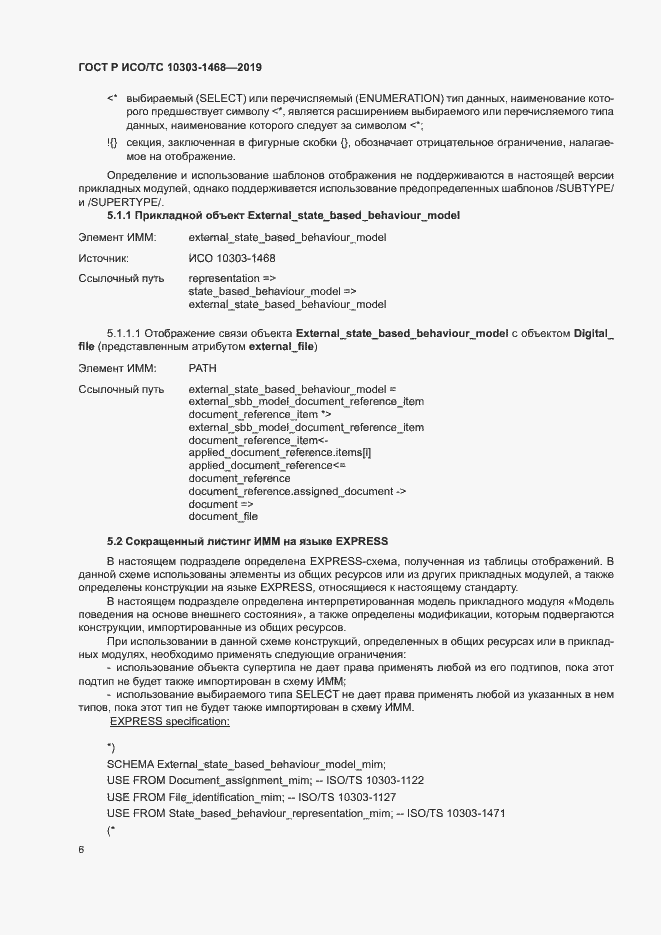 ГОСТ Р ИСО/ТС 10303-1468—2019

<* выбираемый (SELECT) или перечисляемый (ENUMERATION) тип данных, наименование которого предшествует символу <*, является расширением выбираемого или перечисляемого типа данных, наименование которого следует за символом <*;

!{} секция, заключенная в фигурные скобки {}, обозначает отрицательное ограничение, налагаемое на отображение.

Определение и использование шаблонов отображения не поддерживаются в настоящей версии прикладных модулей, однако поддерживается использование предопределенных шаблонов /SUBTYPE/ и /SUPERTYPE/.

5.1.1 Прикладной объект External_state_based_behaviour_model

Элемент ИММ: external_state_based_behaviour_model

Источник: ИСО 10303-1468

Ссылочный путь representation =>
state_based_behaviour_model =>
external_state_based_behaviour_model

5.1.1.1 Отображение связи объекта External_state_based_behaviour_model с объектом Digital_file (представленным атрибутом external_file)

Элемент ИММ: PATH

Ссылочный путь external_state_based_behaviour_model =
external_sbb_model_document_reference_item
document_reference_item *>
external_sbb_model_document_reference_item
document_reference_item<-
applied_document_reference.items[i]
applied_document_reference<=
document_reference
document_reference.assigned_document ->
document =>
document_file

5.2 Сокращенный листинг ИММ на языке EXPRESS

В настоящем подразделе определена EXPRESS-схема, полученная из таблицы отображений. В данной схеме использованы элементы из общих ресурсов или из других прикладных модулей, а также определены конструкции на языке EXPRESS, относящиеся к настоящему стандарту.

В настоящем подразделе определена интерпретированная модель прикладного модуля «Модель поведения на основе внешнего состояния», а также определены модификации, которым подвергаются конструкции, импортированные из общих ресурсов.

При использовании в данной схеме конструкций, определенных в общих ресурсах или в прикладных модулях, необходимо применять следующие ограничения:

- использование объекта супертипа не дает права применять любой из его подтипов, пока этот подтип не будет также импортирован в схему ИММ;

- использование выбираемого типа SELECT не дает права применять любой из указанных в нем типов, пока этот тип не будет также импортирован в схему ИММ.

EXPRESS specification:

*)
SCHEMA External_state_based_behaviour_model_mim;
USE FROM Document_assignment_mim; -- ISO/TS 10303-1122
USE FROM File_identification_mim; -- ISO/TS 10303-1127
USE FROM State_based_behaviour_representation_mim; -- ISO/TS 10303-1471
(*

6